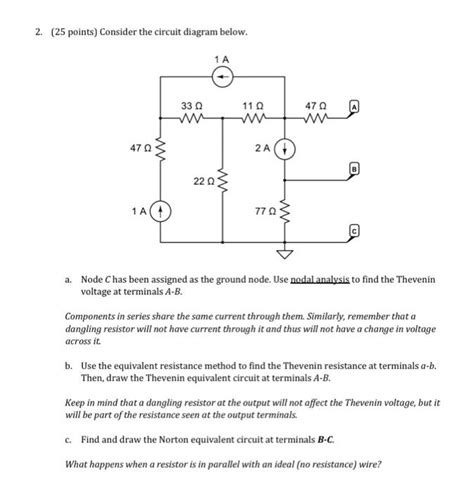 2. (25 points) Consider the circuit diagram below.

1 A

33 Ω

11 Ω

47 Ω

A

47 Ω

2 A

B

22 Ω

1 A

77 Ω

C

a. Node C has been assigned as the ground node. Use nodal analysis to find the Thevenin voltage at terminals A-B.

Components in series share the same current through them. Similarly, remember that a dangling resistor will not have current through it and thus will not have a change in voltage across it.

b. Use the equivalent resistance method to find the Thevenin resistance at terminals a-b. Then, draw the Thevenin equivalent circuit at terminals A-B.

Keep in mind that a dangling resistor at the output will not affect the Thevenin voltage, but it will be part of the resistance seen at the output terminals.

c. Find and draw the Norton equivalent circuit at terminals B-C.

What happens when a resistor is in parallel with an ideal (no resistance) wire?